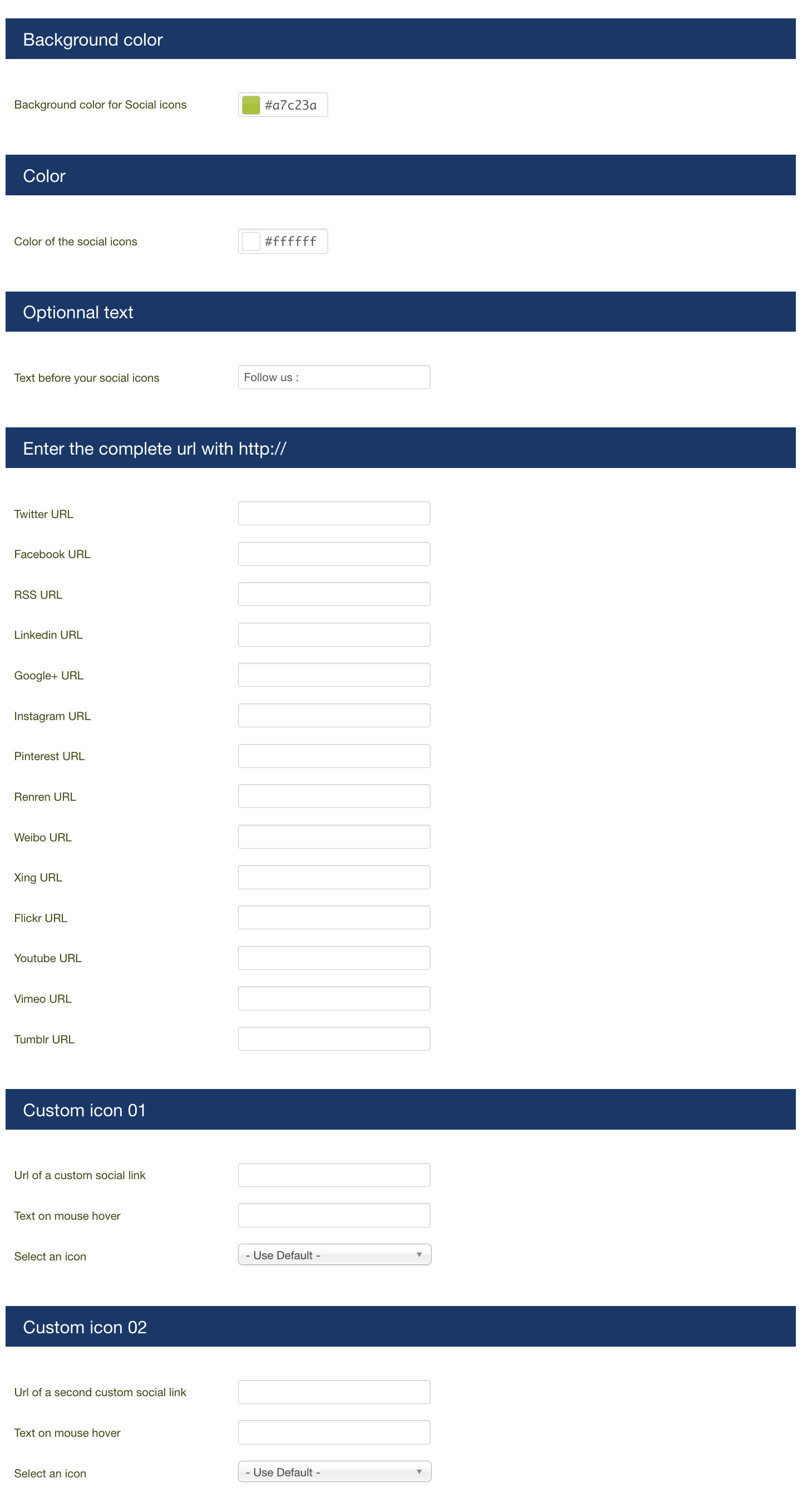 Background color

Background color for Social icons #a7c23a

Color

Color of the social icons #ffffff

Optionnal text

Text before your social icons Follow us :

Enter the complete url with http://

Twitter URL

Facebook URL

RSS URL

Linkedin URL

Google+ URL

Instagram URL

Pinterest URL

Renren URL

Weibo URL

Xing URL

Flickr URL

Youtube URL

Vimeo URL

Tumblr URL

Custom icon 01

Url of a custom social link

Text on mouse hover

Select an icon - Use Default -

Custom icon 02

Url of a second custom social link

Text on mouse hover

Select an icon - Use Default -